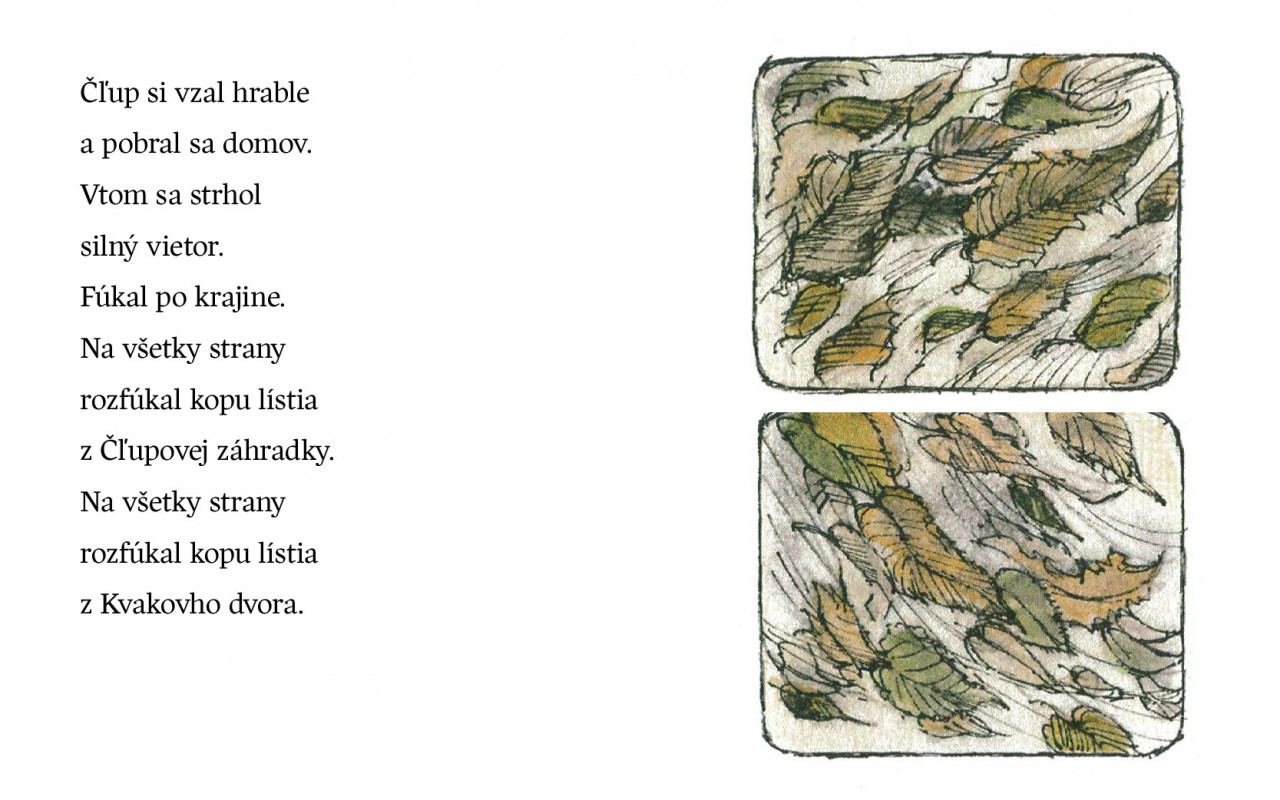 Čľup si vzal hrable
a pobral sa domov.
Vtom sa strhol
silný vietor.
Fúkal po krajine.
Na všetky strany
rozfúkal kopu lístia
z Čľupovej záhradky.
Na všetky strany
rozfúkal kopu lístia
z Kvakovho dvora.